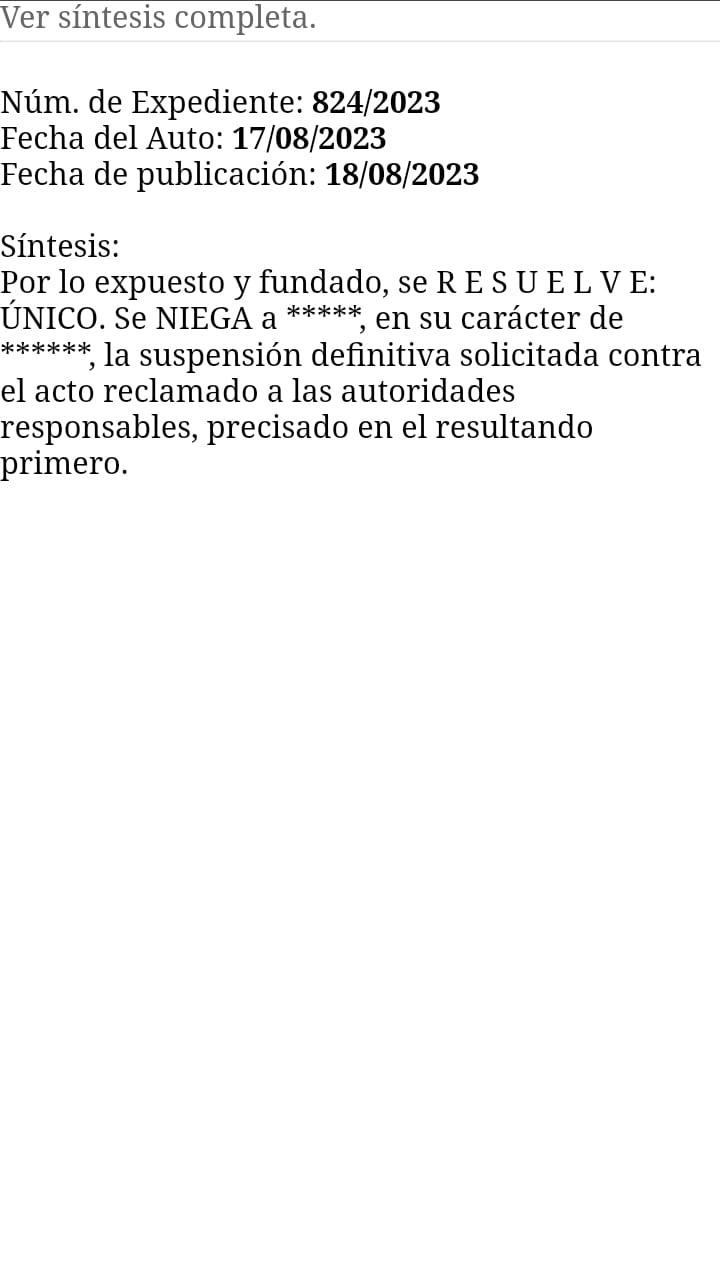 Ver síntesis completa.

Núm. de Expediente: 824/2023
Fecha del Auto: 17/08/2023
Fecha de publicación: 18/08/2023

Síntesis:
Por lo expuesto y fundado, se R E S U E L V E: ÚNICO. Se NIEGA a *****, en su carácter de ******, la suspensión definitiva solicitada contra el acto reclamado a las autoridades responsables, precisado en el resultando primero.